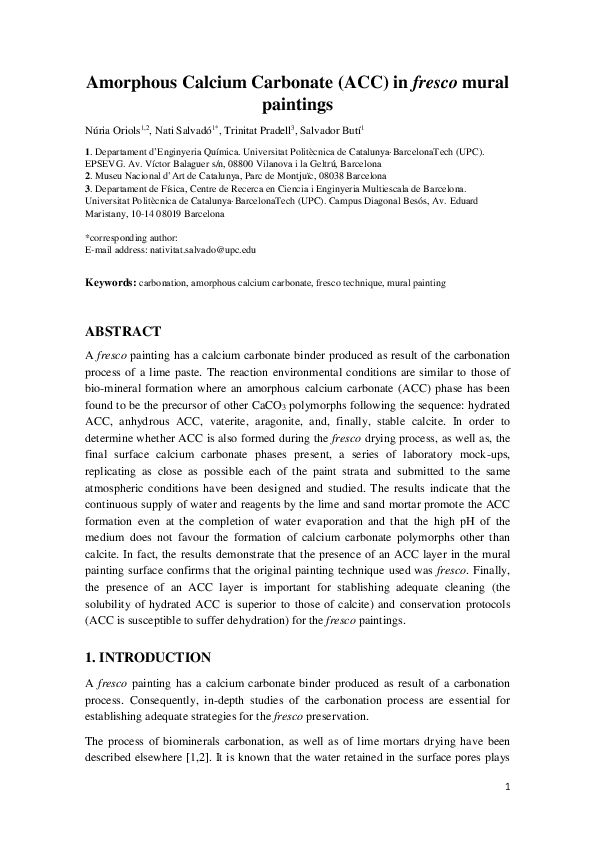 Amorphous Calcium Carbonate (ACC) in fresco mural paintings

Núria Oriols$^{1,2}$, Nati Salvadó$^{1*}$, Trinitat Pradell$^{3}$, Salvador Butí$^{1}$

1. Departament d'Enginyeria Química. Universitat Politècnica de Catalunya-BarcelonaTech (UPC). EPSEVG. Av. Víctor Balaguer s/n, 08800 Vilanova i la Geltrú, Barcelona
2. Museu Nacional d'Art de Catalunya, Parc de Montjuïc, 08038 Barcelona
3. Departament de Física, Centre de Recerca en Ciencia i Enginyeria Multiescala de Barcelona. Universitat Politècnica de Catalunya-BarcelonaTech (UPC). Campus Diagonal Besós, Av. Eduard Maristany, 10-14 08019 Barcelona

*corresponding author:
E-mail address: nativitat.salvado@upc.edu

Keywords: carbonation, amorphous calcium carbonate, fresco technique, mural painting

ABSTRACT

A fresco painting has a calcium carbonate binder produced as result of the carbonation process of a lime paste. The reaction environmental conditions are similar to those of bio-mineral formation where an amorphous calcium carbonate (ACC) phase has been found to be the precursor of other $CaCO_3$ polymorphs following the sequence: hydrated ACC, anhydrous ACC, vaterite, aragonite, and, finally, stable calcite. In order to determine whether ACC is also formed during the fresco drying process, as well as, the final surface calcium carbonate phases present, a series of laboratory mock-ups, replicating as close as possible each of the paint strata and submitted to the same atmospheric conditions have been designed and studied. The results indicate that the continuous supply of water and reagents by the lime and sand mortar promote the ACC formation even at the completion of water evaporation and that the high pH of the medium does not favour the formation of calcium carbonate polymorphs other than calcite. In fact, the results demonstrate that the presence of an ACC layer in the mural painting surface confirms that the original painting technique used was fresco. Finally, the presence of an ACC layer is important for stablishing adequate cleaning (the solubility of hydrated ACC is superior to those of calcite) and conservation protocols (ACC is susceptible to suffer dehydration) for the fresco paintings.

1. INTRODUCTION

A fresco painting has a calcium carbonate binder produced as result of a carbonation process. Consequently, in-depth studies of the carbonation process are essential for establishing adequate strategies for the fresco preservation.

The process of biominerals carbonation, as well as of lime mortars drying have been described elsewhere [1,2]. It is known that the water retained in the surface pores plays

1